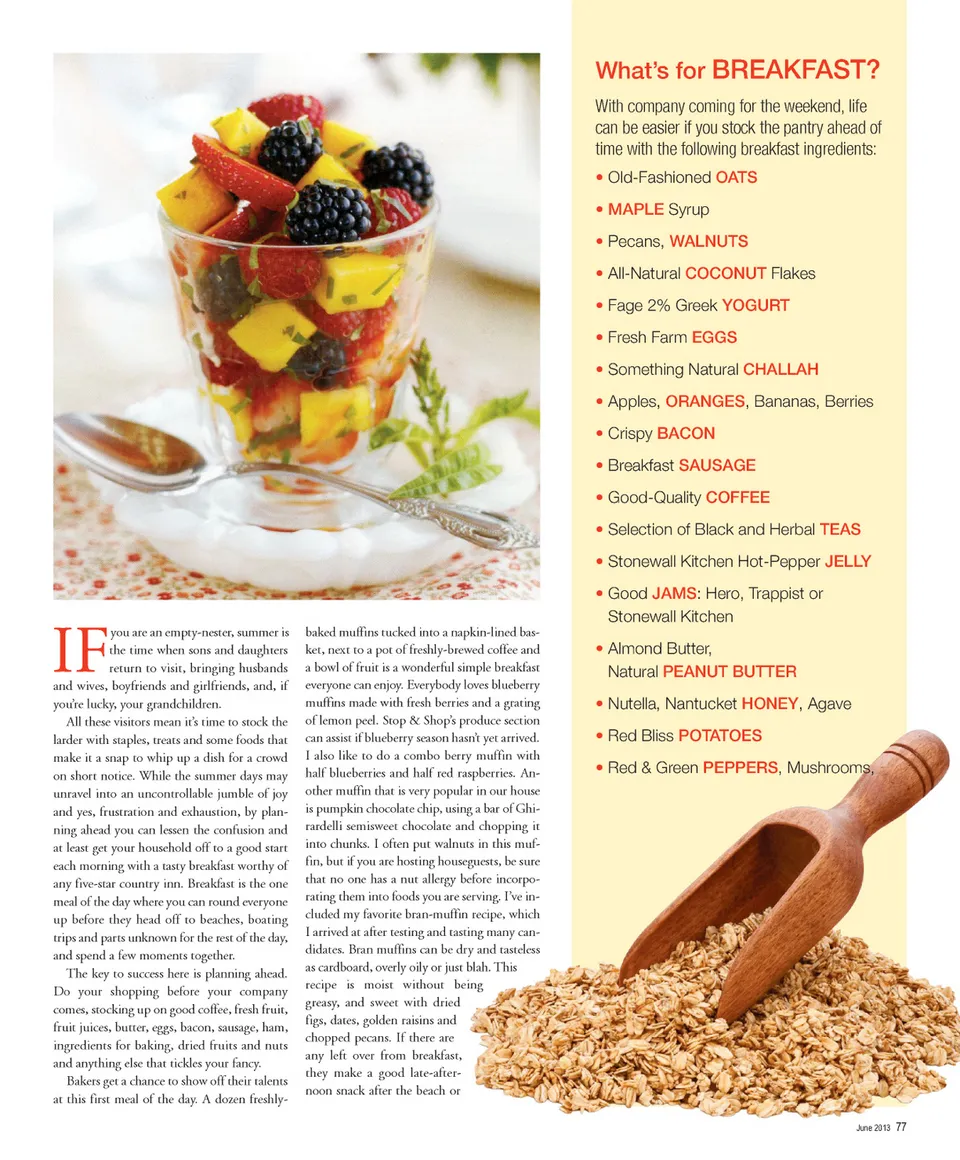 IF you are an empty-nester, summer is the time when sons and daughters return to visit, bringing husbands and wives, boyfriends and girlfriends, and, if you're lucky, your grandchildren.

All these visitors mean it's time to stock the larder with staples, treats and some foods that make it a snap to whip up a dish for a crowd on short notice. While the summer days may unravel into an uncontrollable jumble of joy and yes, frustration and exhaustion, by planning ahead you can lessen the confusion and at least get your household off to a good start each morning with a tasty breakfast worthy of any five-star country inn. Breakfast is the one meal of the day where you can round everyone up before they head off to beaches, boating trips and parts unknown for the rest of the day, and spend a few moments together.

The key to success here is planning ahead. Do your shopping before your company comes, stocking up on good coffee, fresh fruit, fruit juices, butter, eggs, bacon, sausage, ham, ingredients for baking, dried fruits and nuts and anything else that tickles your fancy.

Bakers get a chance to show off their talents at this first meal of the day. A dozen freshly-baked muffins tucked into a napkin-lined basket, next to a pot of freshly-brewed coffee and a bowl of fruit is a wonderful simple breakfast everyone can enjoy. Everybody loves blueberry muffins made with fresh berries and a grating of lemon peel. Stop & Shop's produce section can assist if blueberry season hasn't yet arrived. I also like to do a combo berry muffin with half blueberries and half red raspberries. Another muffin that is very popular in our house is pumpkin chocolate chip, using a bar of Ghirardelli semisweet chocolate and chopping it into chunks. I often put walnuts in this muffin, but if you are hosting houseguests, be sure that no one has a nut allergy before incorporating them into foods you are serving. I've included my favorite bran-muffin recipe, which I arrived at after testing and tasting many candidates. Bran muffins can be dry and tasteless as cardboard, overly oily or just blah. This recipe is moist without being greasy, and sweet with dried figs, dates, golden raisins and chopped pecans. If there are any left over from breakfast, they make a good late-afternoon snack after the beach or

What's for BREAKFAST?

With company coming for the weekend, life can be easier if you stock the pantry ahead of time with the following breakfast ingredients:

• Old-Fashioned OATS
• MAPLE Syrup
• Pecans, WALNUTS
• All-Natural COCONUT Flakes
• Fage 2% Greek YOGURT
• Fresh Farm EGGS
• Something Natural CHALLAH
• Apples, ORANGES, Bananas, Berries
• Crispy BACON
• Breakfast SAUSAGE
• Good-Quality COFFEE
• Selection of Black and Herbal TEAS
• Stonewall Kitchen Hot-Pepper JELLY
• Good JAMS: Hero, Trappist or Stonewall Kitchen
• Almond Butter, Natural PEANUT BUTTER
• Nutella, Nantucket HONEY, Agave
• Red Bliss POTATOES
• Red & Green PEPPERS, Mushrooms,

June 2013 77